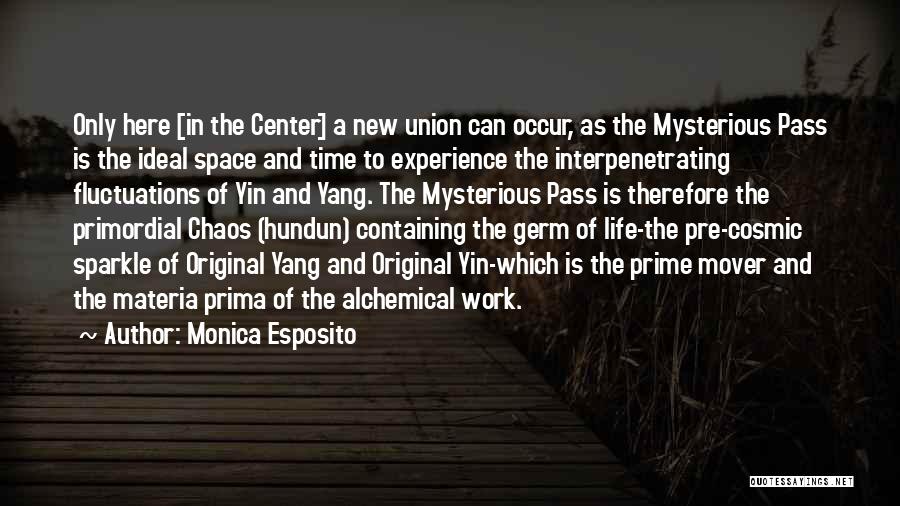 Only here [in the Center] a new union can occur, as the Mysterious Pass is the ideal space and time to experience the interpenetrating fluctuations of Yin and Yang. The Mysterious Pass is therefore the primordial Chaos (hundun) containing the germ of life-the pre-cosmic sparkle of Original Yang and Original Yin-which is the prime mover and the materia prima of the alchemical work.

~ Author: Monica Esposito

QUOTESSAYINGS.NET